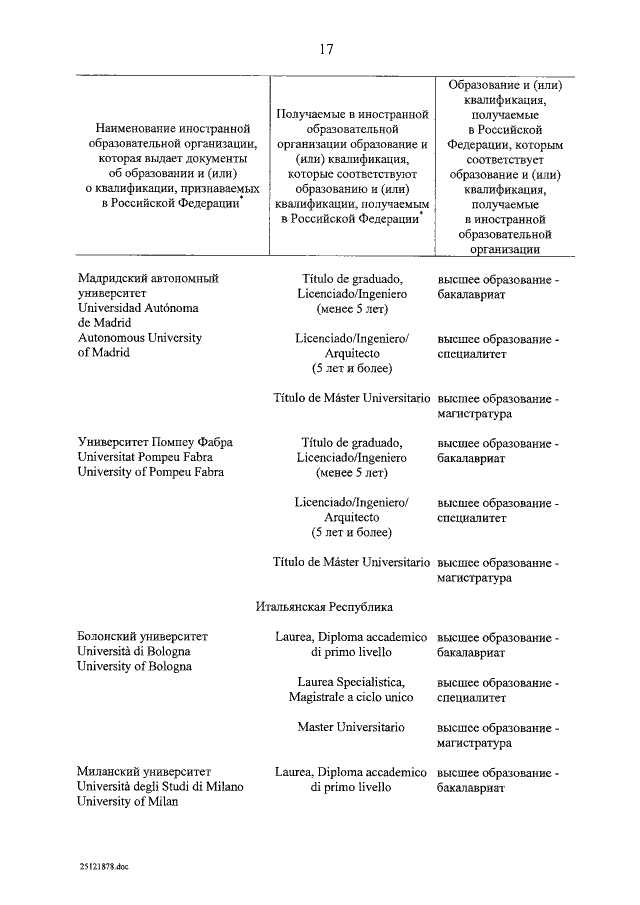 17

| Наименование иностранной образовательной организации, которая выдает документы об образовании и (или) о квалификации, признаваемых в Российской Федерации* | Получаемые в иностранной образовательной организации образование и (или) квалификация, которые соответствуют образованию и (или) квалификации, получаемым в Российской Федерации* | Образование и (или) квалификация, получаемые в Российской Федерации, которым соответствует образование и (или) квалификация, получаемые в иностранной образовательной организации |
|---|---|---|
| Мадридский автономный университет Universidad Autónoma de Madrid Autonomous University of Madrid | Título de graduado, Licenciado/Ingeniero (менее 5 лет) | высшее образование - бакалавриат |
| | Licenciado/Ingeniero/ Arquitecto (5 лет и более) | высшее образование - специалитет |
| | Título de Máster Universitario | высшее образование - магистратура |
| Университет Помпеу Фабра Universitat Pompeu Fabra University of Pompeu Fabra | Título de graduado, Licenciado/Ingeniero (менее 5 лет) | высшее образование - бакалавриат |
| | Licenciado/Ingeniero/ Arquitecto (5 лет и более) | высшее образование - специалитет |
| | Título de Máster Universitario | высшее образование - магистратура |
| | Итальянская Республика | |
| Болонский университет Università di Bologna University of Bologna | Laurea, Diploma accademico di primo livello | высшее образование - бакалавриат |
| | Laurea Specialistica, Magistrale a ciclo unico | высшее образование - специалитет |
| | Master Universitario | высшее образование - магистратура |
| Миланский университет Università degli Studi di Milano University of Milan | Laurea, Diploma accademico di primo livello | высшее образование - бакалавриат |

25121878.doc